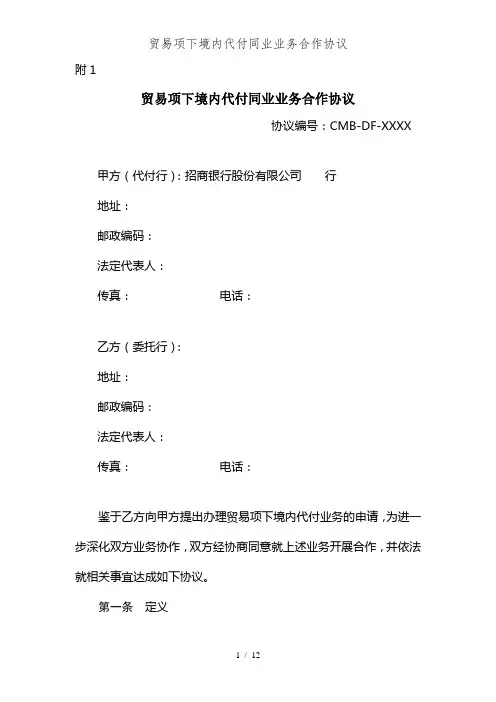 贸易项下境内代付同业业务合作协议

附 1

贸易项下境内代付同业业务合作协议

协议编号：CMB-DF-XXXX

甲方（代付行）：招商银行股份有限公司　　行

地址：

邮政编码：

法定代表人：

传真：　　　　　　　电话：

乙方（委托行）：

地址：

邮政编码：

法定代表人：

传真：　　　　　　　电话：

鉴于乙方向甲方提出办理贸易项下境内代付业务的申请，为进一步深化双方业务协作，双方经协商同意就上述业务开展合作，并依法就相关事宜达成如下协议。

第一条　定义

1 / 12